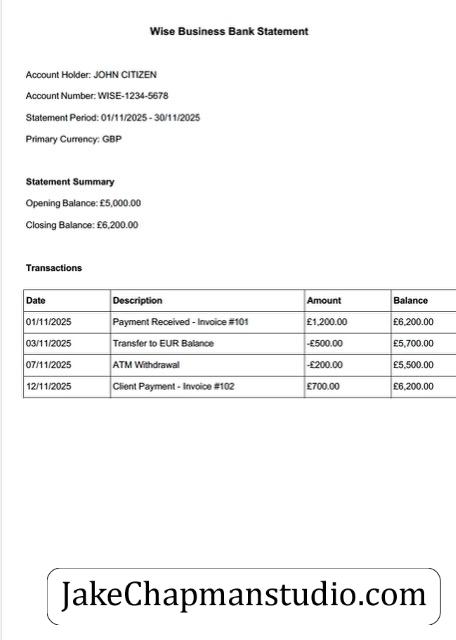 Wise Business Bank Statement

Account Holder: JOHN CITIZEN

Account Number: WISE-1234-5678

Statement Period: 01/11/2025 - 30/11/2025

Primary Currency: GBP

Statement Summary

Opening Balance: £5,000.00

Closing Balance: £6,200.00

Transactions

| Date | Description | Amount | Balance |
|---|---|---|---|
| 01/11/2025 | Payment Received - Invoice #101 | £1,200.00 | £6,200.00 |
| 03/11/2025 | Transfer to EUR Balance | -£500.00 | £5,700.00 |
| 07/11/2025 | ATM Withdrawal | -£200.00 | £5,500.00 |
| 12/11/2025 | Client Payment - Invoice #102 | £700.00 | £6,200.00 |

JakeChapmanstudio.com